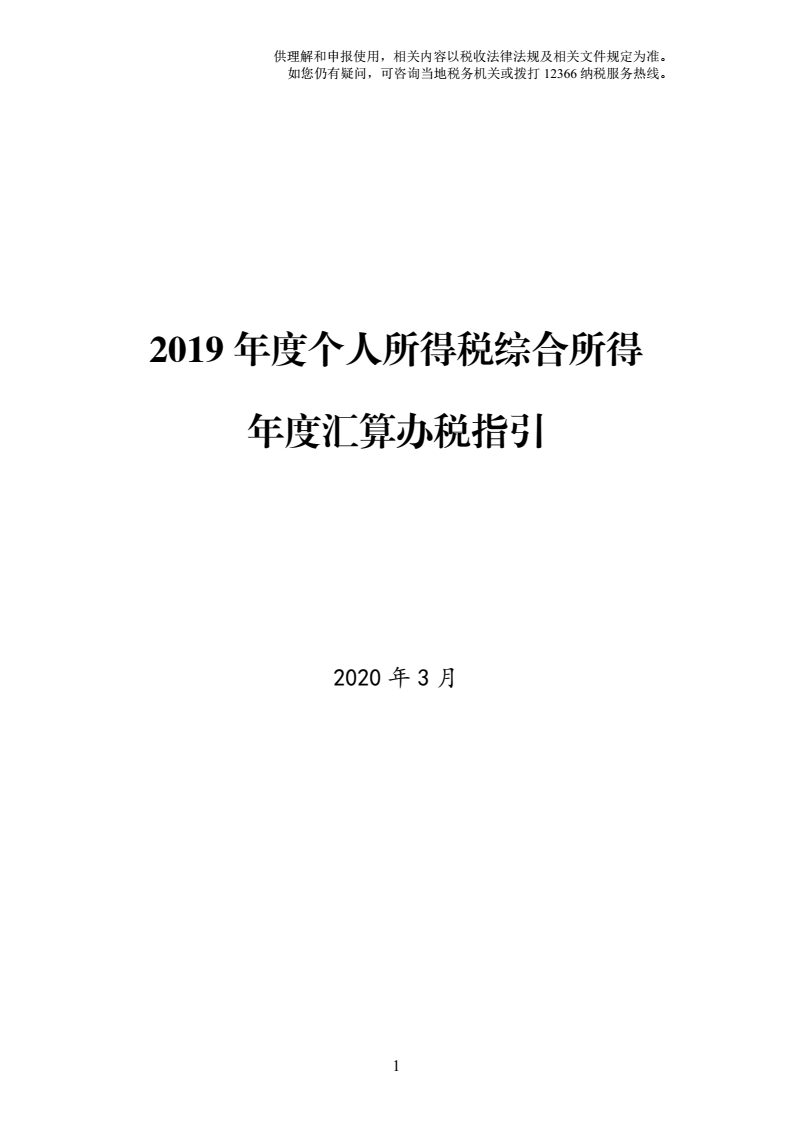 供理解和申报使用，相关内容以税收法律法规及相关文件规定为准。
如您仍有疑问，可咨询当地税务机关或拨打 12366 纳税服务热线。

2019 年度个人所得税综合所得

年度汇算办税指引

2020 年 3 月

1